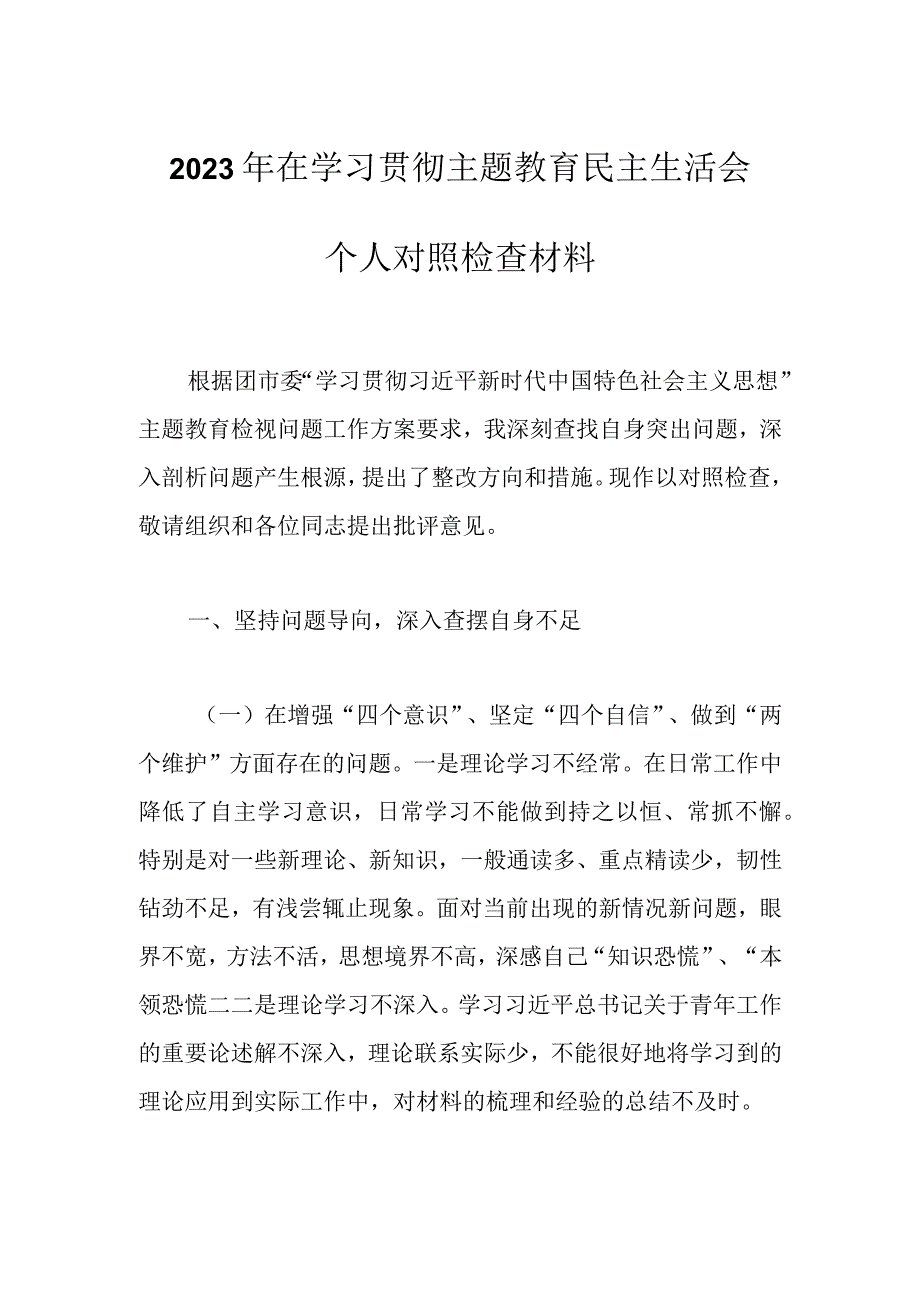 2023年在学习贯彻主题教育民主生活会

个人对照检查材料

根据团市委“学习贯彻习近平新时代中国特色社会主义思想”主题教育检视问题工作方案要求，我深刻查找自身突出问题，深入剖析问题产生根源，提出了整改方向和措施。现作以对照检查，敬请组织和各位同志提出批评意见。

一、坚持问题导向，深入查摆自身不足

（一）在增强“四个意识”、坚定“四个自信”、做到“两个维护”方面存在的问题。一是理论学习不经常。在日常工作中降低了自主学习意识，日常学习不能做到持之以恒、常抓不懈。特别是对一些新理论、新知识，一般通读多、重点精读少，韧性钻劲不足，有浅尝辄止现象。面对当前出现的新情况新问题，眼界不宽，方法不活，思想境界不高，深感自己“知识恐慌”、“本领恐慌二二是理论学习不深入。学习习近平总书记关于青年工作的重要论述解不深入，理论联系实际少，不能很好地将学习到的理论应用到实际工作中，对材料的梳理和经验的总结不及时。